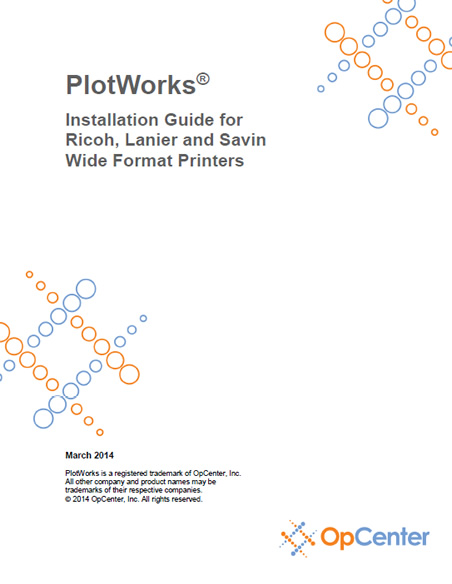 PlotWorks®

Installation Guide for Ricoh, Lanier and Savin Wide Format Printers

March 2014

PlotWorks is a registered trademark of OpCenter, Inc. All other company and product names may be trademarks of their respective companies. © 2014 OpCenter, Inc. All rights reserved.

OpCenter